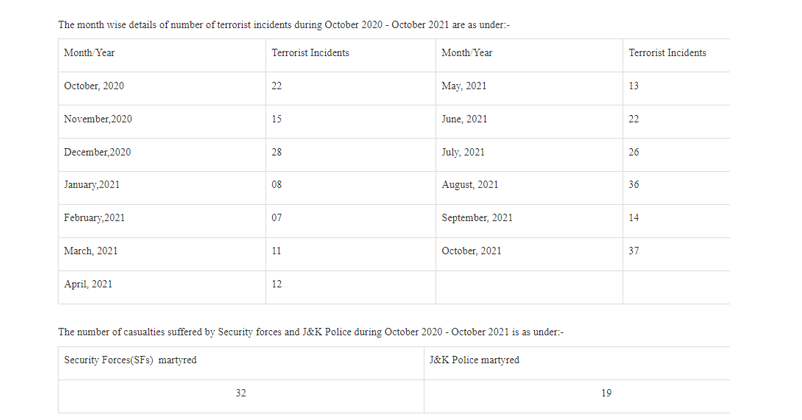 The month wise details of number of terrorist incidents during October 2020 - October 2021 are as under:-

| Month/Year | Terrorist Incidents | Month/Year | Terrorist Incidents |
|---|---|---|---|
| October, 2020 | 22 | May, 2021 | 13 |
| November,2020 | 15 | June, 2021 | 22 |
| December,2020 | 28 | July, 2021 | 26 |
| January,2021 | 08 | August, 2021 | 36 |
| February,2021 | 07 | September, 2021 | 14 |
| March, 2021 | 11 | October, 2021 | 37 |
| April, 2021 | 12 | | |

The number of casualties suffered by Security forces and J&K Police during October 2020 - October 2021 is as under:-

| Security Forces(SFs) martyred | J&K Police martyred |
|---|---|
| 32 | 19 |